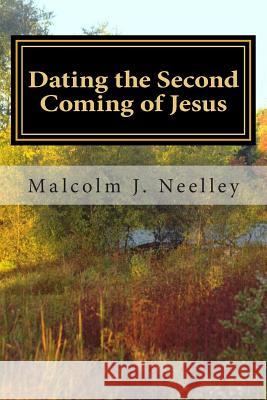 Dating the Second Coming of Jesus

Malcolm J. Neelley

Kraina Książek